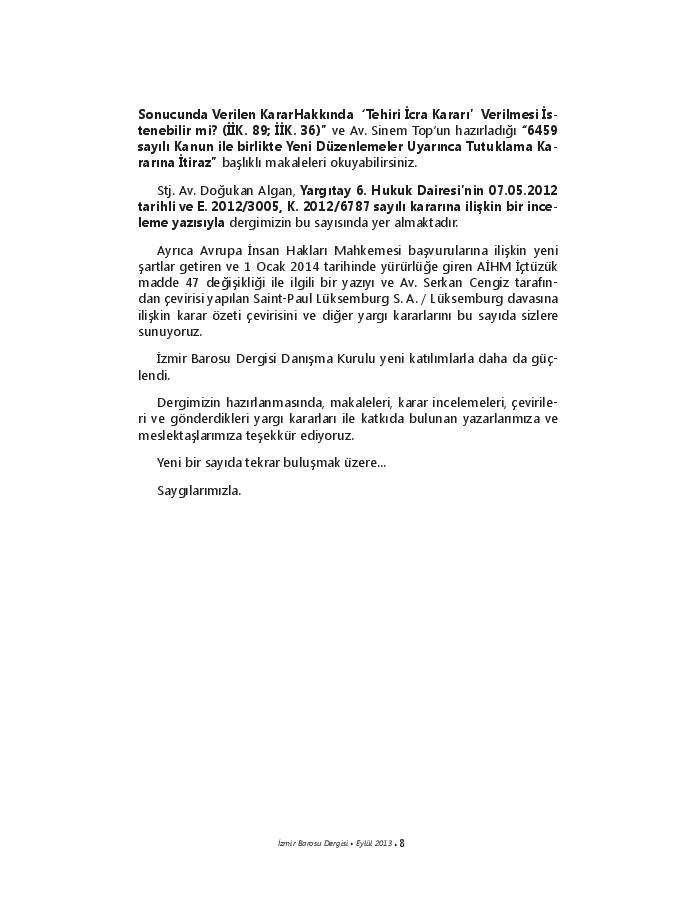 Sonucunda Verilen KararHakkında 'Tehiri İcra Kararı' Verilmesi İstenebilir mi? (İİK. 89; İİK. 36)" ve Av. Sinem Top'un hazırladığı "6459 sayılı Kanun ile birlikte Yeni Düzenlemeler Uyarınca Tutuklama Kararına İtiraz" başlıklı makaleleri okuyabilirsiniz.

Stj. Av. Doğukan Algan, Yargıtay 6. Hukuk Dairesi'nin 07.05.2012 tarihli ve E. 2012/3005, K. 2012/6787 sayılı kararına ilişkin bir inceleme yazısıyla dergimizin bu sayısında yer almaktadır.

Ayrıca Avrupa İnsan Hakları Mahkemesi başvurularına ilişkin yeni şartlar getiren ve 1 Ocak 2014 tarihinde yürürlüğe giren AİHM İçtüzük madde 47 değişikliği ile ilgili bir yazıyı ve Av. Serkan Cengiz tarafından çevirisi yapılan Saint-Paul Lüksemburg S. A. / Lüksemburg davasına ilişkin karar özeti çevirisini ve diğer yargı kararlarını bu sayıda sizlere sunuyoruz.

İzmir Barosu Dergisi Danışma Kurulu yeni katılımlarla daha da güçlendi.

Dergimizin hazırlanmasında, makaleleri, karar incelemeleri, çevirileri ve gönderdikleri yargı kararları ile katkıda bulunan yazarlarımıza ve meslektaşlarımıza teşekkür ediyoruz.

Yeni bir sayıda tekrar buluşmak üzere...

Saygılarımızla.

İzmir Barosu Dergisi • Eylül 2013 • 8